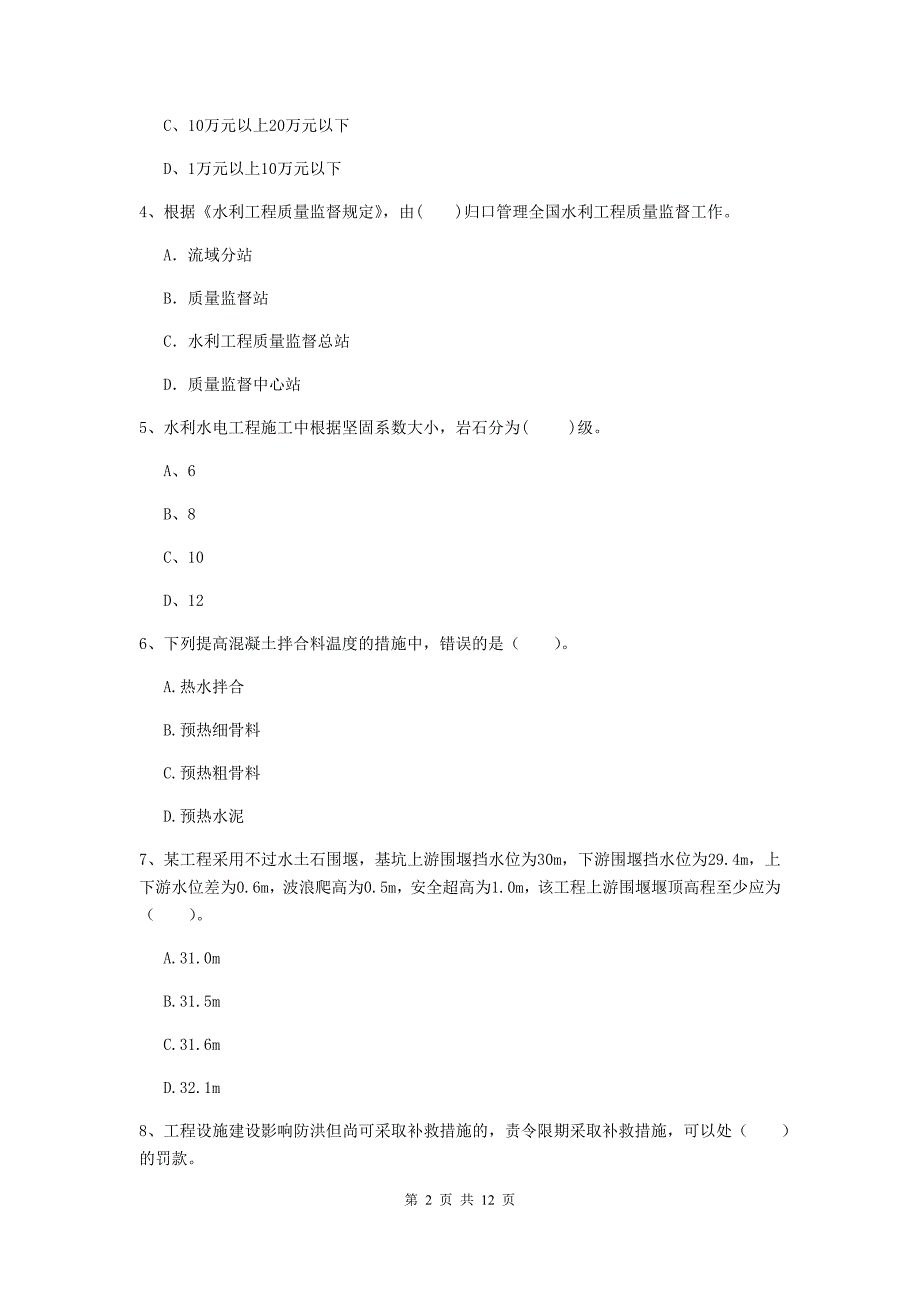 C、10万元以上20万元以下

D、1万元以上10万元以下

4、根据《水利工程质量监督规定》，由(　　)归口管理全国水利工程质量监督工作。

A. 流域分站

B. 质量监督站

C. 水利工程质量监督总站

D. 质量监督中心站

5、水利水电工程施工中根据坚固系数大小，岩石分为(　　)级。

A、6

B、8

C、10

D、12

6、下列提高混凝土拌合料温度的措施中，错误的是（　　）。

A.热水拌合

B.预热细骨料

C.预热粗骨料

D.预热水泥

7、某工程采用不过水土石围堰，基坑上游围堰挡水位为30m，下游围堰挡水位为29.4m，上下游水位差为0.6m，波浪爬高为0.5m，安全超高为1.0m，该工程上游围堰堰顶高程至少应为（　　）。

A.31.0m

B.31.5m

C.31.6m

D.32.1m

8、工程设施建设影响防洪但尚可采取补救措施的，责令限期采取补救措施，可以处（　　）的罚款。

第 2 页 共 12 页